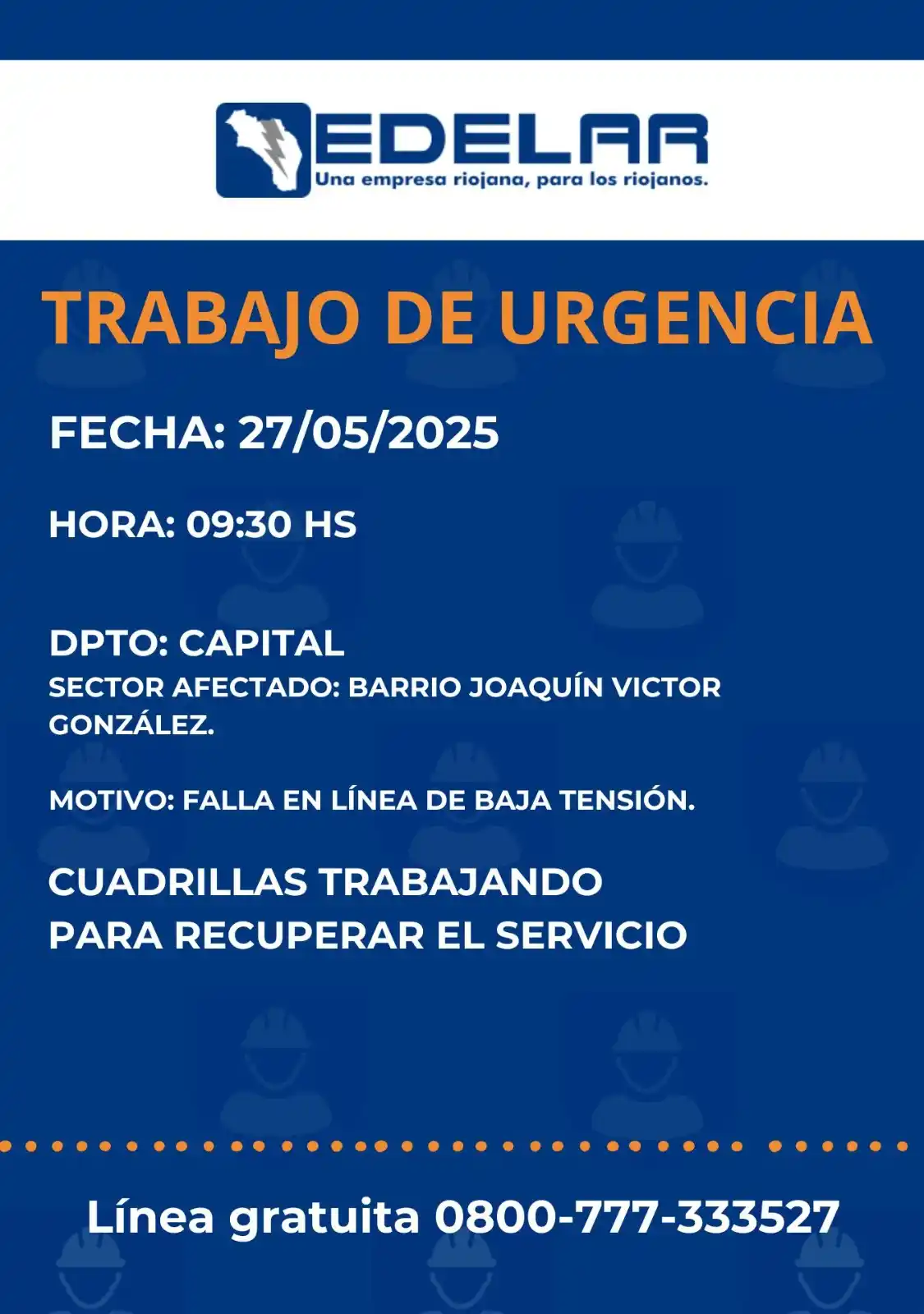 EDELAR
Una empresa riojana, para los riojanos.

TRABAJO DE URGENCIA

FECHA: 27/05/2025

HORA: 09:30 HS

DPTO: CAPITAL
SECTOR AFECTADO: BARRIO JOAQUÍN VICTOR GONZÁLEZ.

MOTIVO: FALLA EN LÍNEA DE BAJA TENSIÓN.

CUADRILLAS TRABAJANDO
PARA RECUPERAR EL SERVICIO

Línea gratuita 0800-777-333527